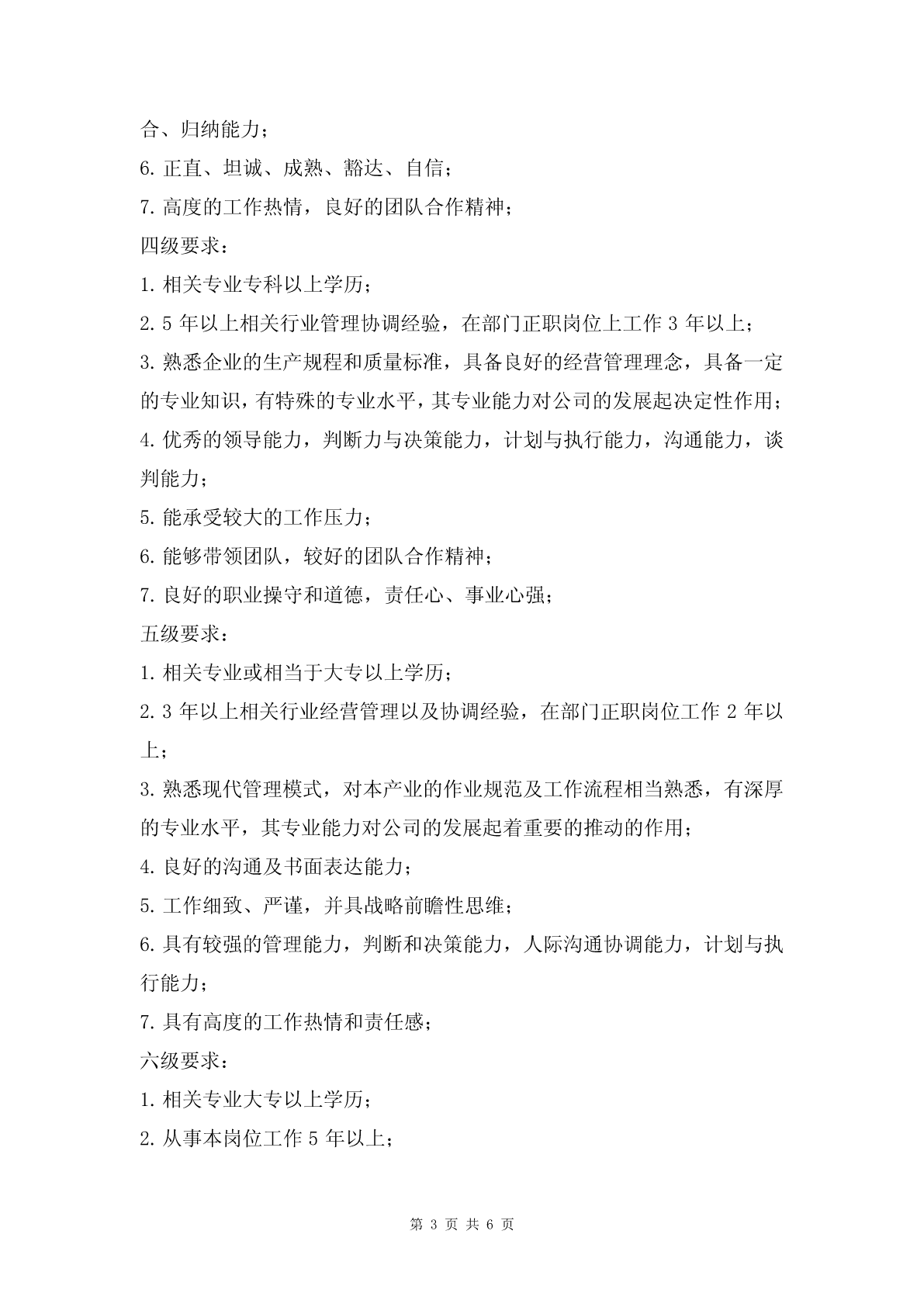 合、归纳能力；

6. 正直、坦诚、成熟、豁达、自信；

7. 高度的工作热情，良好的团队合作精神；

四级要求：

1. 相关专业专科以上学历；

2. 5 年以上相关行业管理协调经验，在部门正职岗位上工作 3 年以上；

3. 熟悉企业的生产规程和质量标准，具备良好的经营管理理念，具备一定的专业知识，有特殊的专业水平，其专业能力对公司的发展起决定性作用；

4. 优秀的领导能力，判断力与决策能力，计划与执行能力，沟通能力，谈判能力；

5. 能承受较大的工作压力；

6. 能够带领团队，较好的团队合作精神；

7. 良好的职业操守和道德，责任心、事业心强；

五级要求：

1. 相关专业或相当于大专以上学历；

2. 3 年以上相关行业经营管理以及协调经验，在部门正职岗位工作 2 年以上；

3. 熟悉现代管理模式，对本产业的作业规范及工作流程相当熟悉，有深厚的专业水平，其专业能力对公司的发展起着重要的推动的作用；

4. 良好的沟通及书面表达能力；

5. 工作细致、严谨，并具战略前瞻性思维；

6. 具有较强的管理能力，判断和决策能力，人际沟通协调能力，计划与执行能力；

7. 具有高度的工作热情和责任感；

六级要求：

1. 相关专业大专以上学历；

2. 从事本岗位工作 5 年以上；

第 3 页 共 6 页